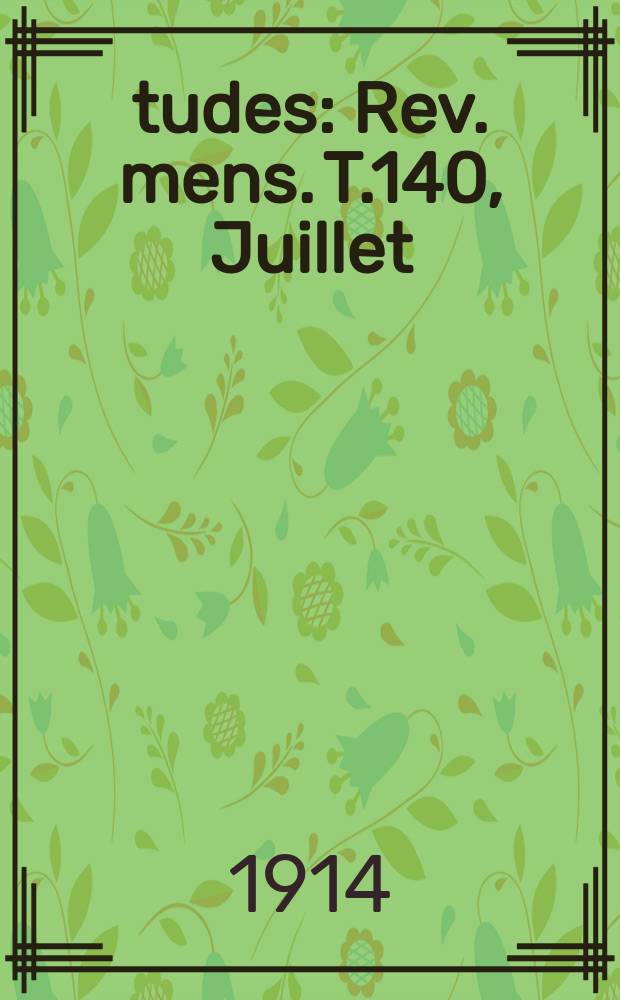 tudes: Rev. mens. T.140, Juillet

1914